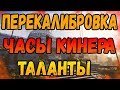 ПЕРЕКАЛИБРОВКА
ЧАСЫ КИНЕРА
ТАЛАНТЫ